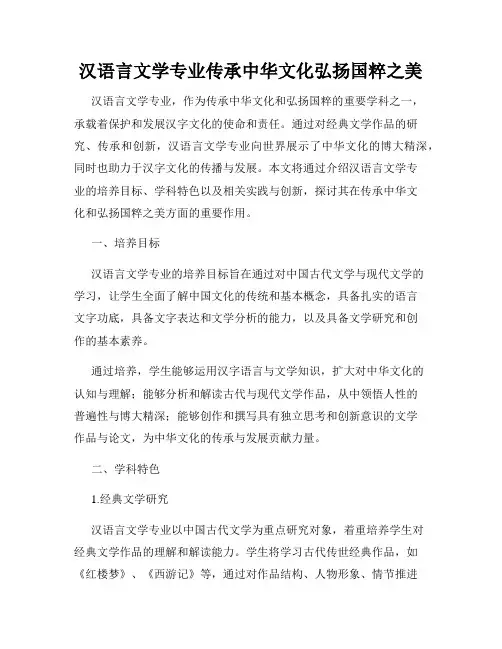 汉语言文学专业传承中华文化弘扬国粹之美

汉语言文学专业，作为传承中华文化和弘扬国粹的重要学科之一，承载着保护和发展汉字文化的使命和责任。通过对经典文学作品的研究、传承和创新，汉语言文学专业向世界展示了中华文化的博大精深，同时也助力于汉字文化的传播与发展。本文将通过介绍汉语言文学专业的培养目标、学科特色以及相关实践与创新，探讨其在传承中华文化和弘扬国粹之美方面的重要作用。

一、培养目标

汉语言文学专业的培养目标旨在通过对中国古代文学与现代文学的学习，让学生全面了解中国文化的传统和基本概念，具备扎实的语言文字功底，具备文字表达和文学分析的能力，以及具备文学研究和创作的基本素养。

通过培养，学生能够运用汉字语言与文学知识，扩大对中华文化的认知与理解；能够分析和解读古代与现代文学作品，从中领悟人性的普遍性与博大精深；能够创作和撰写具有独立思考和创新意识的文学作品与论文，为中华文化的传承与发展贡献力量。

二、学科特色

1.经典文学研究

汉语言文学专业以中国古代文学为重点研究对象，着重培养学生对经典文学作品的理解和解读能力。学生将学习古代传世经典作品，如《红楼梦》、《西游记》等，通过对作品结构、人物形象、情节推进